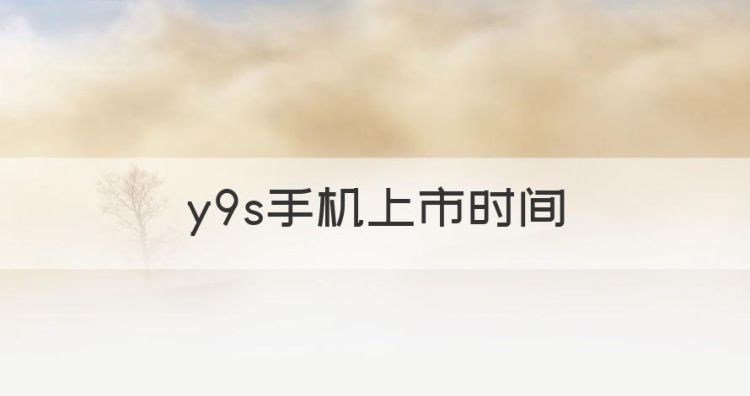 y9s手机上市时间